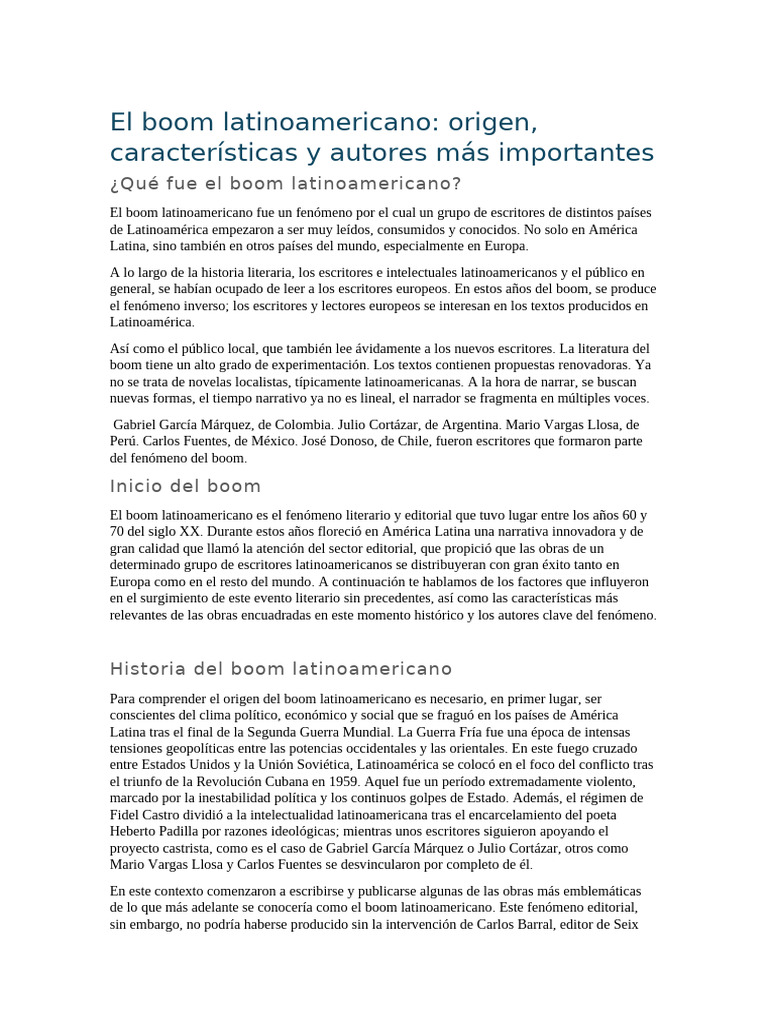 El boom latinoamericano: origen, características y autores más importantes

¿Qué fue el boom latinoamericano?

El boom latinoamericano fue un fenómeno por el cual un grupo de escritores de distintos países de Latinoamérica empezaron a ser muy leídos, consumidos y conocidos. No solo en América Latina, sino también en otros países del mundo, especialmente en Europa.

A lo largo de la historia literaria, los escritores e intelectuales latinoamericanos y el público en general, se habían ocupado de leer a los escritores europeos. En estos años del boom, se produce el fenómeno inverso; los escritores y lectores europeos se interesan en los textos producidos en Latinoamérica.

Así como el público local, que también lee ávidamente a los nuevos escritores. La literatura del boom tiene un alto grado de experimentación. Los textos contienen propuestas renovadoras. Ya no se trata de novelas localistas, típicamente latinoamericanas. A la hora de narrar, se buscan nuevas formas, el tiempo narrativo ya no es lineal, el narrador se fragmenta en múltiples voces.

Gabriel García Márquez, de Colombia. Julio Cortázar, de Argentina. Mario Vargas Llosa, de Perú. Carlos Fuentes, de México. José Donoso, de Chile, fueron escritores que formaron parte del fenómeno del boom.

Inicio del boom

El boom latinoamericano es el fenómeno literario y editorial que tuvo lugar entre los años 60 y 70 del siglo XX. Durante estos años floreció en América Latina una narrativa innovadora y de gran calidad que llamó la atención del sector editorial, que propició que las obras de un determinado grupo de escritores latinoamericanos se distribuyeran con gran éxito tanto en Europa como en el resto del mundo. A continuación te hablamos de los factores que influyeron en el surgimiento de este evento literario sin precedentes, así como las características más relevantes de las obras encuadradas en este momento histórico y los autores clave del fenómeno.

Historia del boom latinoamericano

Para comprender el origen del boom latinoamericano es necesario, en primer lugar, ser conscientes del clima político, económico y social que se fraguó en los países de América Latina tras el final de la Segunda Guerra Mundial. La Guerra Fría fue una época de intensas tensiones geopolíticas entre las potencias occidentales y las orientales. En este fuego cruzado entre Estados Unidos y la Unión Soviética, Latinoamérica se colocó en el foco del conflicto tras el triunfo de la Revolución Cubana en 1959. Aquel fue un período extremadamente violento, marcado por la inestabilidad política y los continuos golpes de Estado. Además, el régimen de Fidel Castro dividió a la intelectualidad latinoamericana tras el encarcelamiento del poeta Heberto Padilla por razones ideológicas; mientras unos escritores siguieron apoyando el proyecto castrista, como es el caso de Gabriel García Márquez o Julio Cortázar, otros como Mario Vargas Llosa y Carlos Fuentes se desvincularon por completo de él.

En este contexto comenzaron a escribirse y publicarse algunas de las obras más emblemáticas de lo que más adelante se conocería como el boom latinoamericano. Este fenómeno editorial, sin embargo, no podría haberse producido sin la intervención de Carlos Barral, editor de Seix